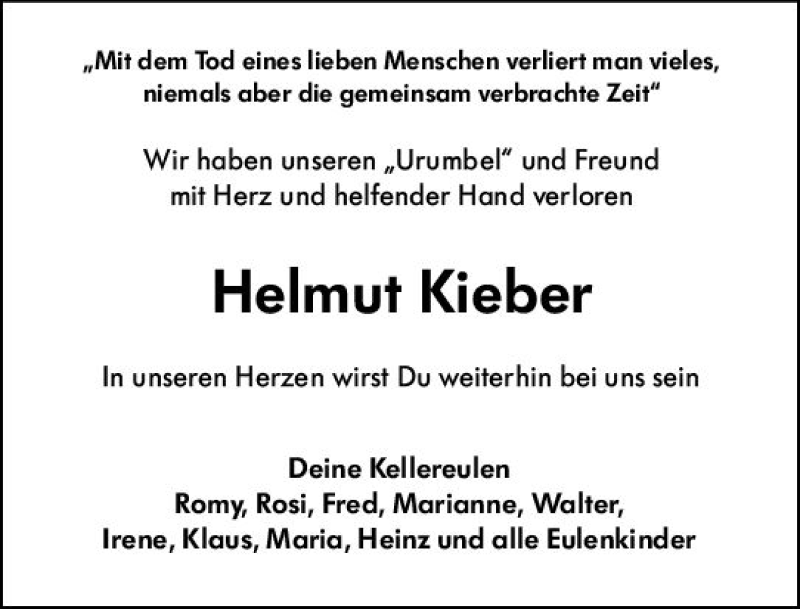 „Mit dem Tod eines lieben Menschen verliert man vieles, niemals aber die gemeinsam verbrachte Zeit“

Wir haben unseren „Urumbel“ und Freund mit Herz und helfender Hand verloren

Helmut Kieber

In unseren Herzen wirst Du weiterhin bei uns sein

Deine Kellereulen
Romy, Rosi, Fred, Marianne, Walter,
Irene, Klaus, Maria, Heinz und alle Eulenkinder